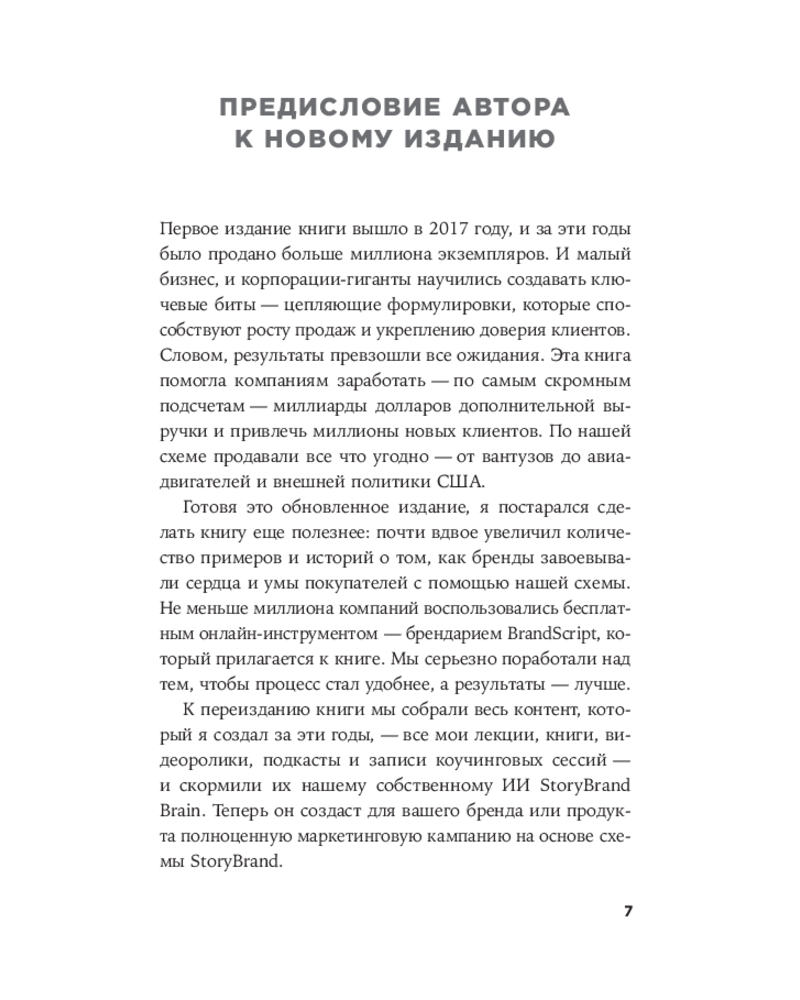 ПРЕДИСЛОВИЕ АВТОРА К НОВОМУ ИЗДАНИЮ

Первое издание книги вышло в 2017 году, и за эти годы было продано больше миллиона экземпляров. И малый бизнес, и корпорации-гиганты научились создавать ключевые биты — цепляющие формулировки, которые способствуют росту продаж и укреплению доверия клиентов. Словом, результаты превзошли все ожидания. Эта книга помогла компаниям заработать — по самым скромным подсчетам — миллиарды долларов дополнительной выручки и привлечь миллионы новых клиентов. По нашей схеме продавали все что угодно — от вантузов до авиадвигателей и внешней политики США.

Готовя это обновленное издание, я постарался сделать книгу еще полезнее: почти вдвое увеличил количество примеров и историй о том, как бренды завоевывали сердца и умы покупателей с помощью нашей схемы. Не меньше миллиона компаний воспользовались бесплатным онлайн-инструментом — брендарием BrandScript, который прилагается к книге. Мы серьезно поработали над тем, чтобы процесс стал удобнее, а результаты — лучше.

К переизданию книги мы собрали весь контент, который я создал за эти годы, — все мои лекции, книги, видеоролики, подкасты и записи коучинговых сессий — и скормили их нашему собственному ИИ StoryBrand Brain. Теперь он создаст для вашего бренда или продукта полноценную маркетинговую кампанию на основе схемы StoryBrand.

7